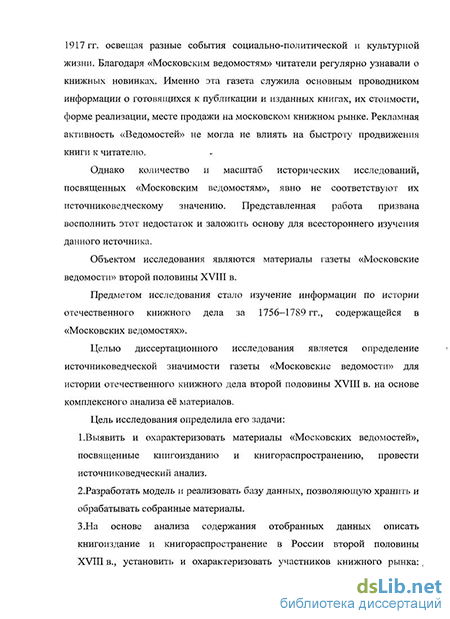 1917 гг. освещая разные события социально-политической и культурной жизни. Благодаря «Московским ведомостям» читатели регулярно узнавали о книжных новинках. Именно эта газета служила основным проводником информации о готовящихся к публикации и изданных книгах, их стоимости, форме реализации, месте продажи на московском книжном рынке. Рекламная активность «Ведомостей» не могла не влиять на быстроту продвижения книги к читателю.

Однако количество и масштаб исторических исследований, посвященных «Московским ведомостям», явно не соответствуют их источниковедческому значению. Представленная работа призвана восполнить этот недостаток и заложить основу для всестороннего изучения данного источника.

Объектом исследования являются материалы газеты «Московские ведомости» второй половины XVIII в.

Предметом исследования стало изучение информации по истории отечественного книжного дела за 1756–1789 гг., содержащейся в «Московских ведомостях».

Целью диссертационного исследования является определение источниковедческой значимости газеты «Московские ведомости» для истории отечественного книжного дела второй половины XVIII в. на основе комплексного анализа её материалов.

Цель исследования определила его задачи:

1.Выявить и охарактеризовать материалы «Московских ведомостей», посвященные книгоизданию и книгораспространению, провести источниковедческий анализ.

2.Разработать модель и реализовать базу данных, позволяющую хранить и обрабатывать собранные материалы.

3.На основе анализа содержания отобранных данных описать книгоиздание и книгораспространение в России второй половины XVIII в., установить и охарактеризовать участников книжного рынка:

dsLib.net
библиотека диссертаций